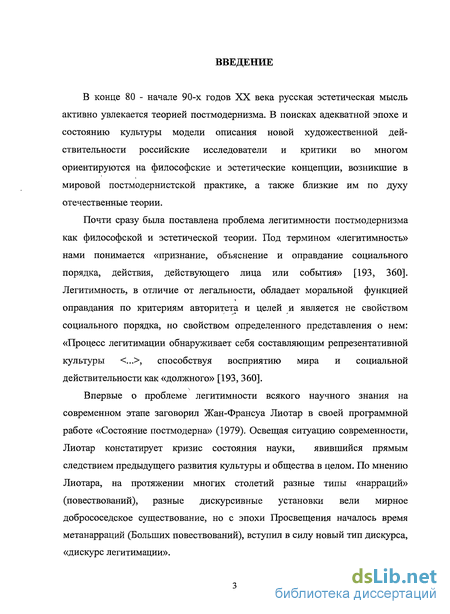 ВВЕДЕНИЕ

В конце 80 - начале 90-х годов XX века русская эстетическая мысль активно увлекается теорией постмодернизма. В поисках адекватной эпохе и состоянию культуры модели описания новой художественной действительности российские исследователи и критики во многом ориентируются на философские и эстетические концепции, возникшие в мировой постмодернистской практике, а также близкие им по духу отечественные теории.

Почти сразу была поставлена проблема легитимности постмодернизма как философской и эстетической теории. Под термином «легитимность» нами понимается «признание, объяснение и оправдание социального порядка, действия, действующего лица или события» [193, 360]. Легитимность, в отличие от легальности, обладает моральной функцией оправдания по критериям авторитета и целей и является не свойством социального порядка, но свойством определенного представления о нем: «Процесс легитимации обнаруживает себя составляющим репрезентативной культуры <...>, способствуя восприятию мира и социальной действительности как «должного» [193, 360].

Впервые о проблеме легитимности всякого научного знания на современном этапе заговорил Жан-Франсуа Лиотар в своей программной работе «Состояние постмодерна» (1979). Освещая ситуацию современности, Лиотар констатирует кризис состояния науки, явившийся прямым следствием предыдущего развития культуры и общества в целом. По мнению Лиотара, на протяжении многих столетий разные типы «нарраций» (повествований), разные дискурсивные установки вели мирное добрососедское существование, но с эпохи Просвещения началось время метанарраций (Больших повествований), вступил в силу новый тип дискурса, «дискурс легитимации».

3

dsLib.net
библиотека диссертаций